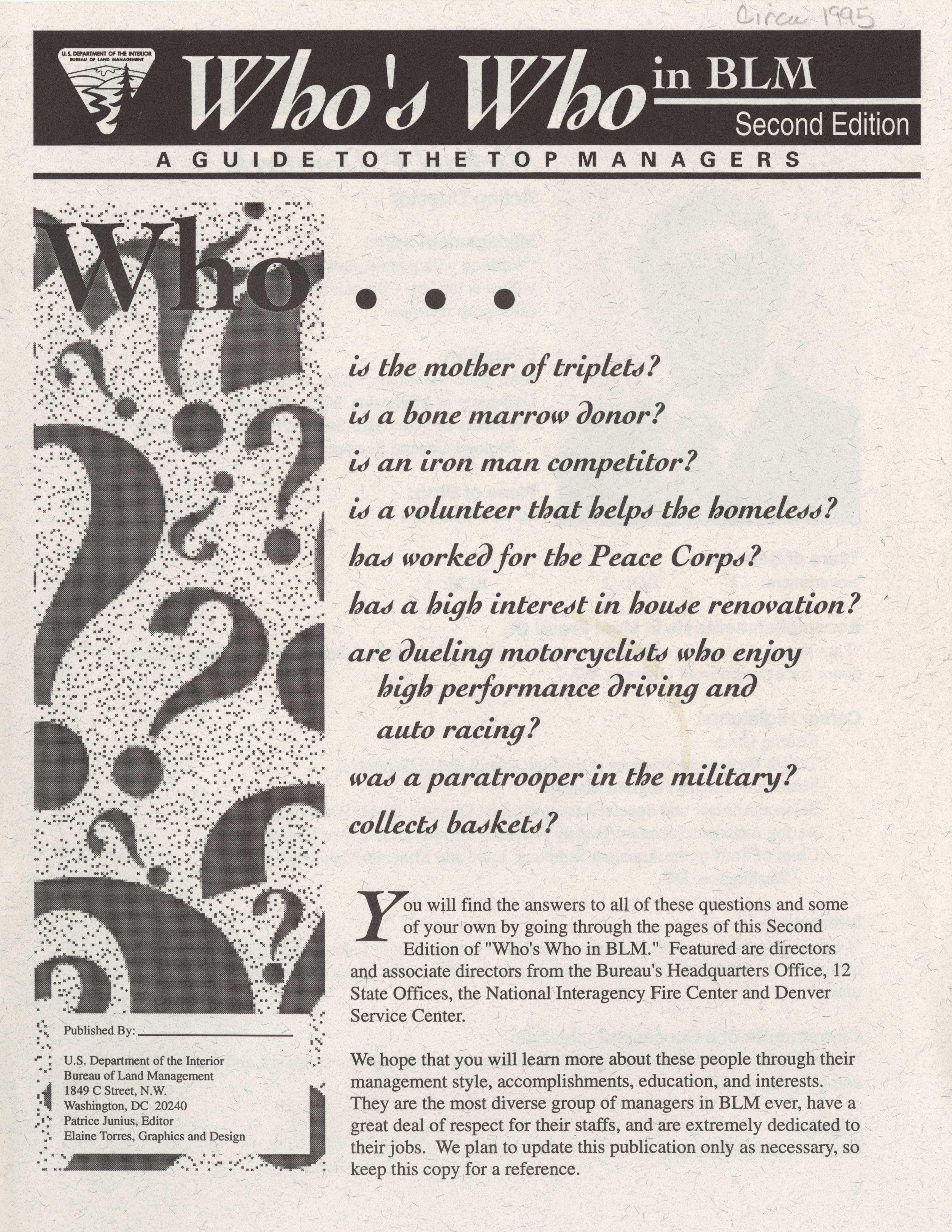 Circa 1995

U.S. DEPARTMENT OF THE INTERIOR BUREAU OF LAND MANAGEMENT

Who's Who in BLM

Second Edition

A GUIDE TO THE TOP MANAGERS

Who . . .

is the mother of triplets?

is a bone marrow donor?

is an iron man competitor?

is a volunteer that helps the homeless?

has worked for the Peace Corps?

has a high interest in house renovation?

are dueling motorcyclists who enjoy high performance driving and auto racing?

was a paratrooper in the military?

collects baskets?

You will find the answers to all of these questions and some of your own by going through the pages of this Second Edition of "Who's Who in BLM." Featured are directors and associate directors from the Bureau's Headquarters Office, 12 State Offices, the National Interagency Fire Center and Denver Service Center.

We hope that you will learn more about these people through their management style, accomplishments, education, and interests. They are the most diverse group of managers in BLM ever, have a great deal of respect for their staffs, and are extremely dedicated to their jobs. We plan to update this publication only as necessary, so keep this copy for a reference.

Published By:

U.S. Department of the Interior
Bureau of Land Management
1849 C Street, N.W.
Washington, DC 20240
Patrice Junius, Editor
Elaine Torres, Graphics and Design